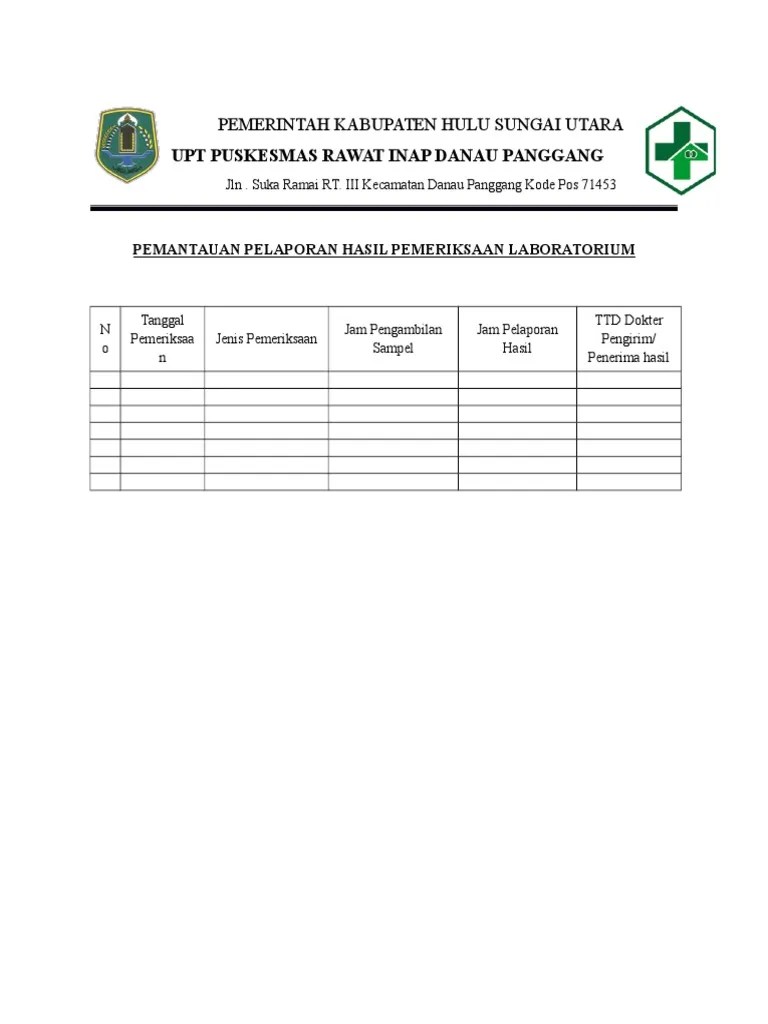 PEMERINTAH KABUPATEN HULU SUNGAI UTARA
UPT PUSKESMAS RAWAT INAP DANAU PANGGANG
Jln . Suka Ramai RT. III Kecamatan Danau Panggang Kode Pos 71453

PEMANTAUAN PELAPORAN HASIL PEMERIKSAAN LABORATORIUM

| No | Tanggal Pemeriksaan | Jenis Pemeriksaan | Jam Pengambilan Sampel | Jam Pelaporan Hasil | TTD Dokter Pengirim/ Penerima hasil |
|---|---|---|---|---|---|
| | | | | | |
| | | | | | |
| | | | | | |
| | | | | | |
| | | | | | |
| | | | | | |
| | | | | | |